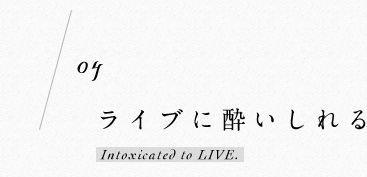 04

ライブに酔いしれる

Intoxicated to LIVE.